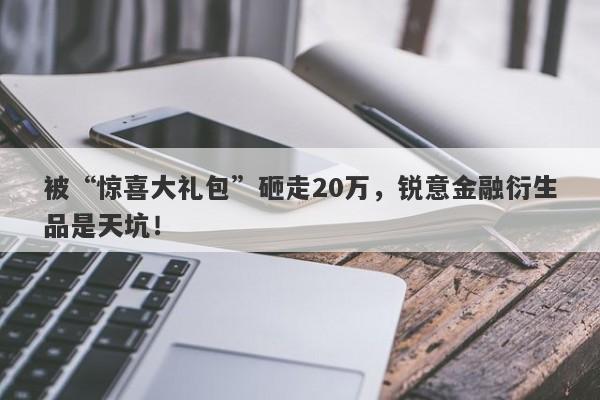 被“惊喜大礼包”砸走20万，锐意金融衍生品是天坑！